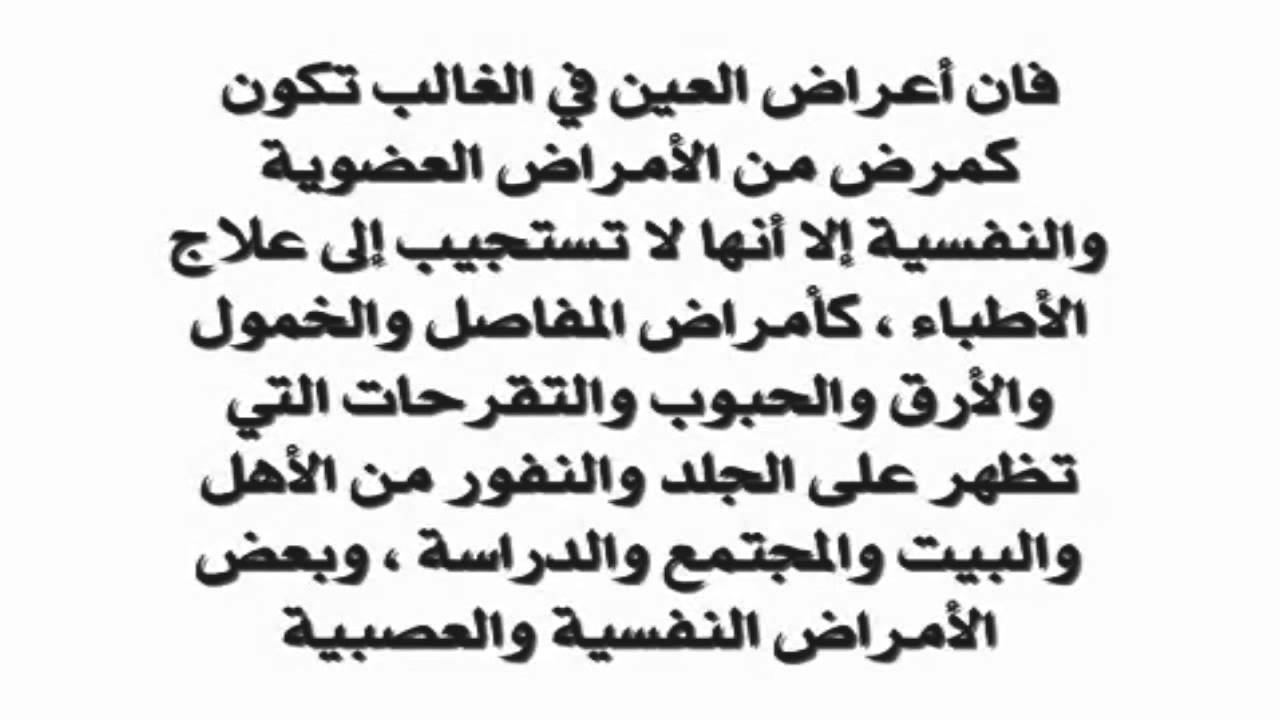 فان أعراض العين في الغالب تكون كمرض من الأمراض العضوية والنفسية إلا أنها لا تستجيب إلى علاج الأطباء ، كأمراض المفاصل والخمول والأرق والحبوب والتقرحات التي تظهر على الجلد والنفور من الأهل والبيت والمجتمع والدراسة ، وبعض الأمراض النفسية والعصبية